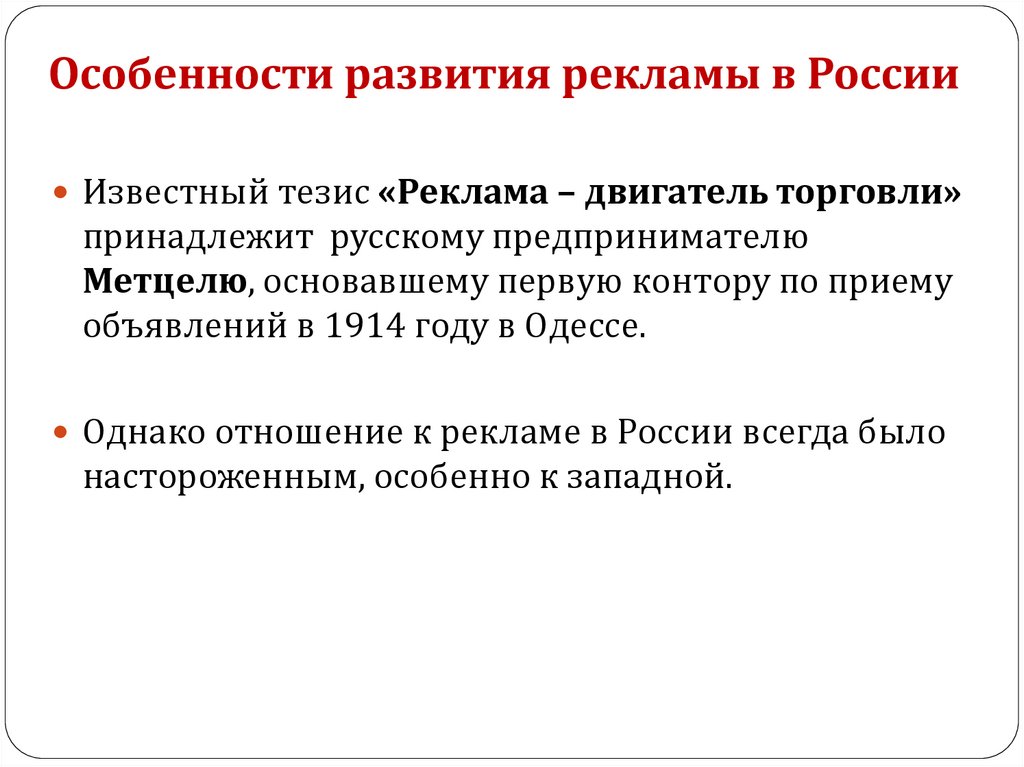 Особенности развития рекламы в России

Известный тезис «Реклама – двигатель торговли» принадлежит русскому предпринимателю Метцелю, основавшему первую контору по приему объявлений в 1914 году в Одессе.

Однако отношение к рекламе в России всегда было настороженным, особенно к западной.